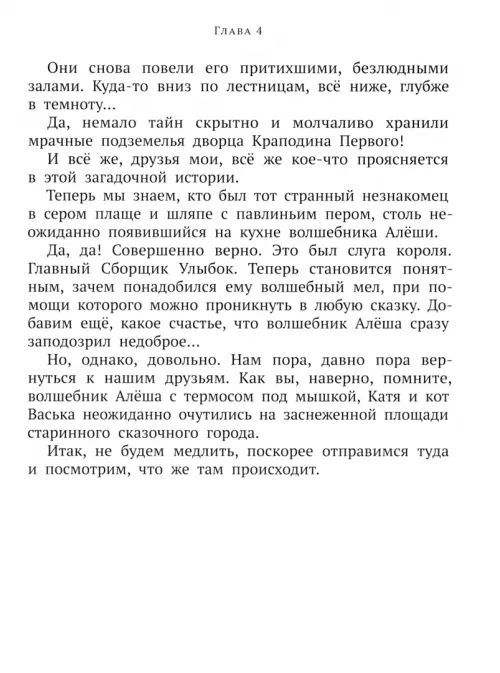 Глава 4

Они снова повели его притихшими, безлюдными залами. Куда-то вниз по лестницам, всё ниже, глубже в темноту...

Да, немало тайн скрытно и молчаливо хранили мрачные подземелья дворца Краподина Первого!

И всё же, друзья мои, всё же кое-что проясняется в этой загадочной истории.

Теперь мы знаем, кто был тот странный незнакомец в сером плаще и шляпе с павлиньим пером, столь неожиданно появившийся на кухне волшебника Алёши.

Да, да! Совершенно верно. Это был слуга короля. Главный Сборщик Улыбок. Теперь становится понятным, зачем понадобился ему волшебный мел, при помощи которого можно проникнуть в любую сказку. Добавим ещё, какое счастье, что волшебник Алёша сразу заподозрил недоброе...

Но, однако, довольно. Нам пора, давно пора вернуться к нашим друзьям. Как вы, наверно, помните, волшебник Алёша с термосом под мышкой, Катя и кот Васька неожиданно очутились на заснеженной площади старинного сказочного города.

Итак, не будем медлить, поскорее отправимся туда и посмотрим, что же там происходит.